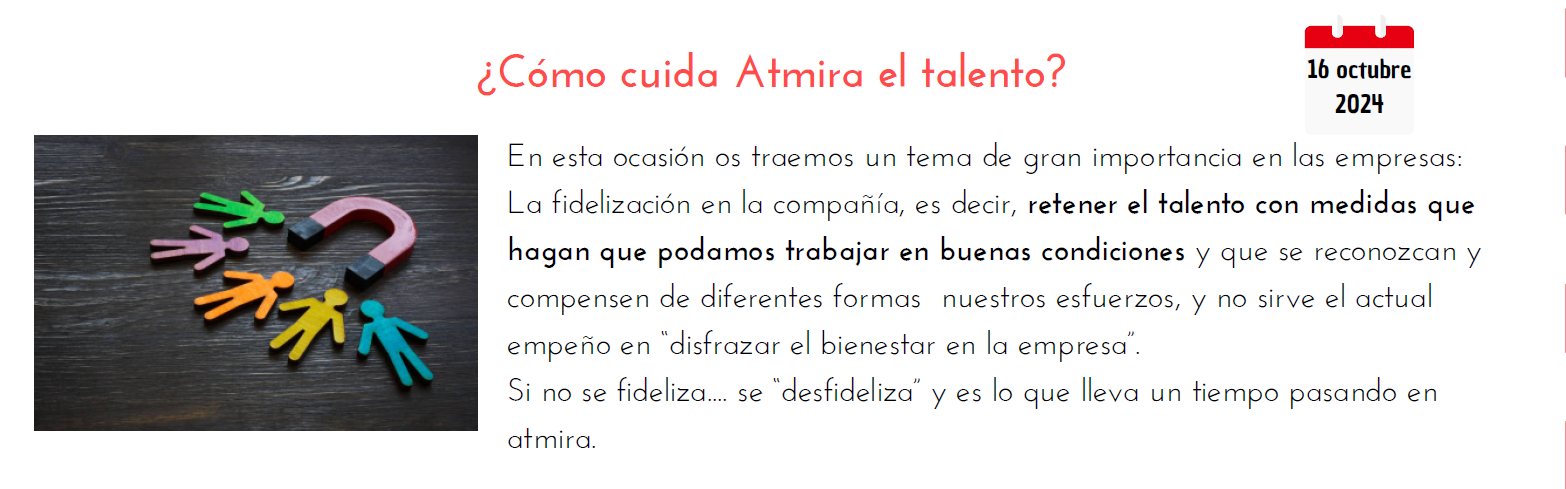 ¿Cómo cuida Atmira el talento?

16 octubre
2024

En esta ocasión os traemos un tema de gran importancia en las empresas: La fidelización en la compañía, es decir, retener el talento con medidas que hagan que podamos trabajar en buenas condiciones y que se reconozcan y compensen de diferentes formas nuestros esfuerzos, y no sirve el actual empeño en "disfrazar el bienestar en la empresa".
Si no se fideliza.... se "desfideliza" y es lo que lleva un tiempo pasando en atmira.